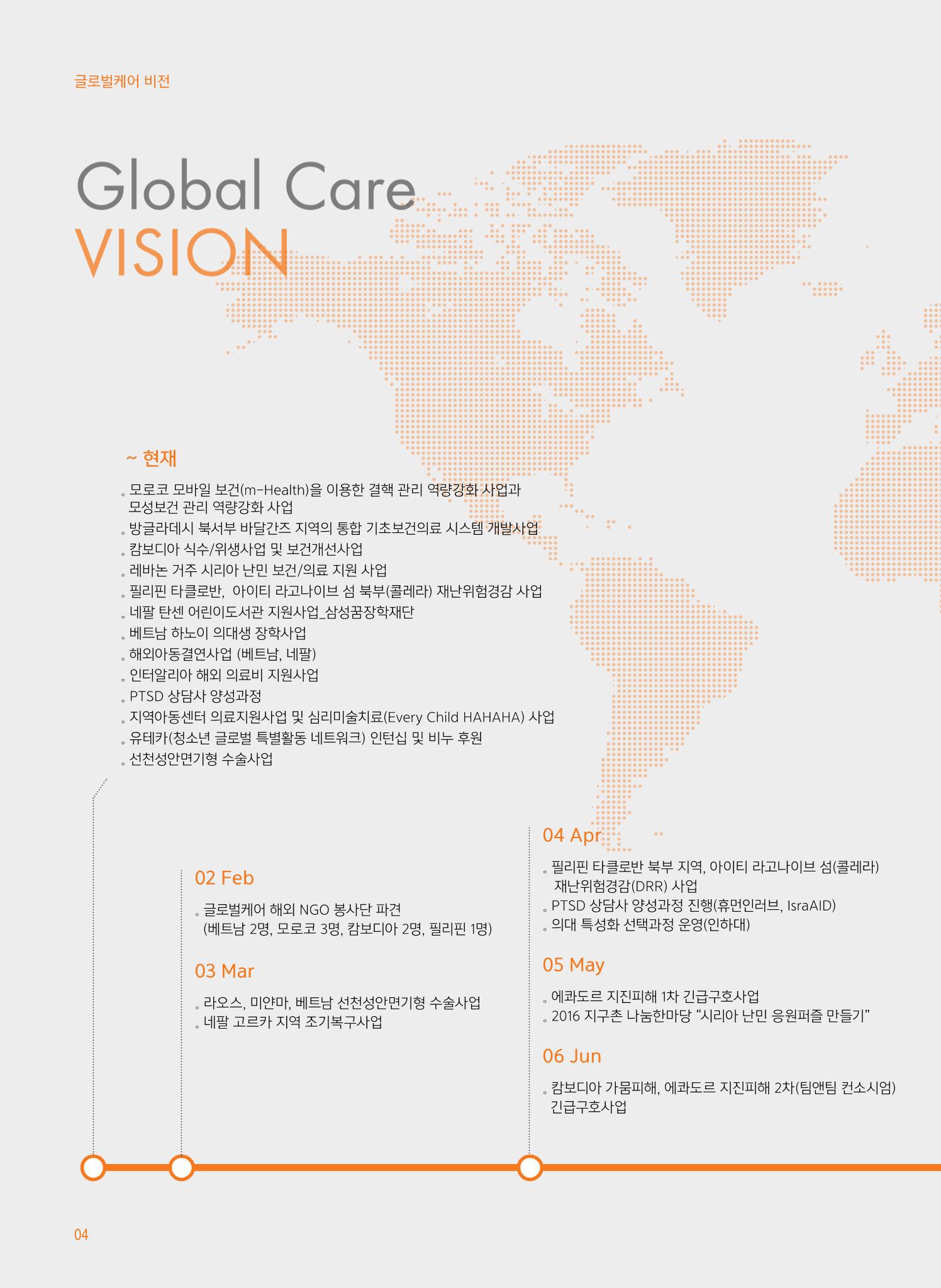 글로벌케어 비전

Global Care
VISION

~ 현재

。모로코 모바일 보건(m-Health)을 이용한 결핵 관리 역량강화 사업과 모성보건 관리 역량강화 사업
。방글라데시 북서부 바달간즈 지역의 통합 기초보건의료 시스템 개발사업
。캄보디아 식수/위생사업 및 보건개선사업
。레바논 거주 시리아 난민 보건/의료 지원 사업
。필리핀 타클로반, 아이티 라고나이브 섬 북부(콜레라) 재난위험경감 사업
。네팔 탄센 어린이도서관 지원사업_삼성꿈장학재단
。베트남 하노이 의대생 장학사업
。해외아동결연사업 (베트남, 네팔)
。인터알리아 해외 의료비 지원사업
。PTSD 상담사 양성과정
。지역아동센터 의료지원사업 및 심리미술치료(Every Child HAHAHA) 사업
。유테카(청소년 글로벌 특별활동 네트워크) 인턴십 및 비누 후원
。선천성안면기형 수술사업

02 Feb

。글로벌케어 해외 NGO 봉사단 파견 (베트남 2명, 모로코 3명, 캄보디아 2명, 필리핀 1명)

03 Mar

。라오스, 미얀마, 베트남 선천성안면기형 수술사업
。네팔 고르카 지역 조기복구사업

04 Apr

。필리핀 타클로반 북부 지역, 아이티 라고나이브 섬(콜레라) 재난위험경감(DRR) 사업
。PTSD 상담사 양성과정 진행(휴먼인러브, IsraAID)
。의대 특성화 선택과정 운영(인하대)

05 May

。에콰도르 지진피해 1차 긴급구호사업
。2016 지구촌 나눔한마당 “시리아 난민 응원퍼즐 만들기”

06 Jun

。캄보디아 가뭄피해, 에콰도르 지진피해 2차(팀앤팀 컨소시엄) 긴급구호사업

04